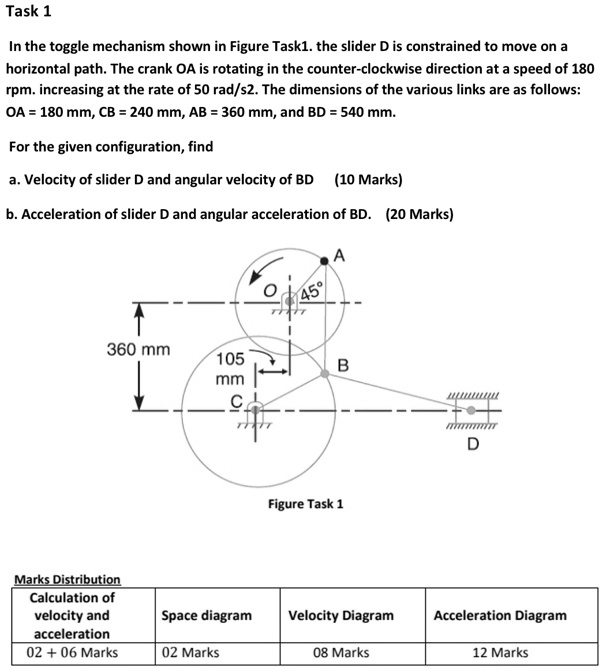 Task 1

In the toggle mechanism shown in Figure Task1. the slider D is constrained to move on a horizontal path. The crank OA is rotating in the counter-clockwise direction at a speed of 180 rpm. increasing at the rate of 50 rad/s2. The dimensions of the various links are as follows: OA = 180 mm, CB = 240 mm, AB = 360 mm, and BD = 540 mm.

For the given configuration, find

a. Velocity of slider D and angular velocity of BD (10 Marks)

b. Acceleration of slider D and angular acceleration of BD. (20 Marks)

A
O
45°
360 mm
105 mm
B
C
D

Figure Task 1

Marks Distribution

| Calculation of velocity and acceleration | Space diagram | Velocity Diagram | Acceleration Diagram |
|---|---|---|---|
| 02 + 06 Marks | 02 Marks | 08 Marks | 12 Marks |